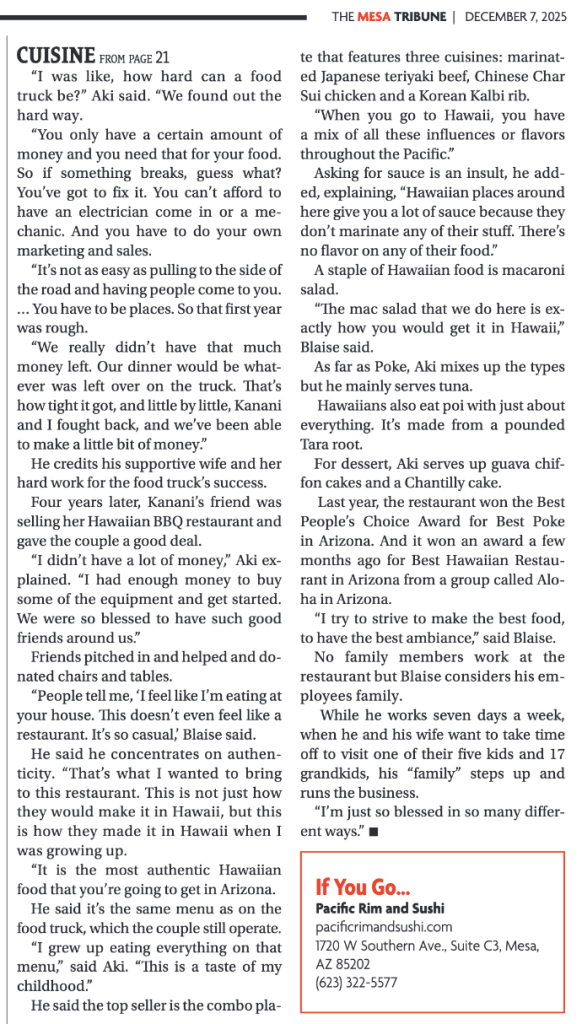 THE MESA TRIBUNE | DECEMBER 7, 2025

CUISINE FROM PAGE 21

"I was like, how hard can a food truck be?" Aki said. "We found out the hard way.

"You only have a certain amount of money and you need that for your food. So if something breaks, guess what? You've got to fix it. You can't afford to have an electrician come in or a mechanic. And you have to do your own marketing and sales.

"It's not as easy as pulling to the side of the road and having people come to you. … You have to be places. So that first year was rough.

"We really didn't have that much money left. Our dinner would be whatever was left over on the truck. That's how tight it got, and little by little, Kanani and I fought back, and we've been able to make a little bit of money."

He credits his supportive wife and her hard work for the food truck's success.

Four years later, Kanani's friend was selling her Hawaiian BBQ restaurant and gave the couple a good deal.

"I didn't have a lot of money," Aki explained. "I had enough money to buy some of the equipment and get started. We were so blessed to have such good friends around us."

Friends pitched in and helped and donated chairs and tables.

"People tell me, 'I feel like I'm eating at your house. This doesn't even feel like a restaurant. It's so casual,' Blaise said.

He said he concentrates on authenticity. "That's what I wanted to bring to this restaurant. This is not just how they would make it in Hawaii, but this is how they made it in Hawaii when I was growing up.

"It is the most authentic Hawaiian food that you're going to get in Arizona.

He said it's the same menu as on the food truck, which the couple still operate.

"I grew up eating everything on that menu," said Aki. "This is a taste of my childhood."

He said the top seller is the combo plate that features three cuisines: marinated Japanese teriyaki beef, Chinese Char Sui chicken and a Korean Kalbi rib.

"When you go to Hawaii, you have a mix of all these influences or flavors throughout the Pacific."

Asking for sauce is an insult, he added, explaining, "Hawaiian places around here give you a lot of sauce because they don't marinate any of their stuff. There's no flavor on any of their food."

A staple of Hawaiian food is macaroni salad.

"The mac salad that we do here is exactly how you would get it in Hawaii," Blaise said.

As far as Poke, Aki mixes up the types but he mainly serves tuna.

Hawaiians also eat poi with just about everything. It's made from a pounded Tara root.

For dessert, Aki serves up guava chiffon cakes and a Chantilly cake.

Last year, the restaurant won the Best People's Choice Award for Best Poke in Arizona. And it won an award a few months ago for Best Hawaiian Restaurant in Arizona from a group called Aloha in Arizona.

"I try to strive to make the best food, to have the best ambiance," said Blaise.

No family members work at the restaurant but Blaise considers his employees family.

While he works seven days a week, when he and his wife want to take time off to visit one of their five kids and 17 grandkids, his "family" steps up and runs the business.

"I'm just so blessed in so many different ways." ■

If You Go...
Pacific Rim and Sushi
pacificrimandsushi.com
1720 W Southern Ave., Suite C3, Mesa, AZ 85202
(623) 322-5577